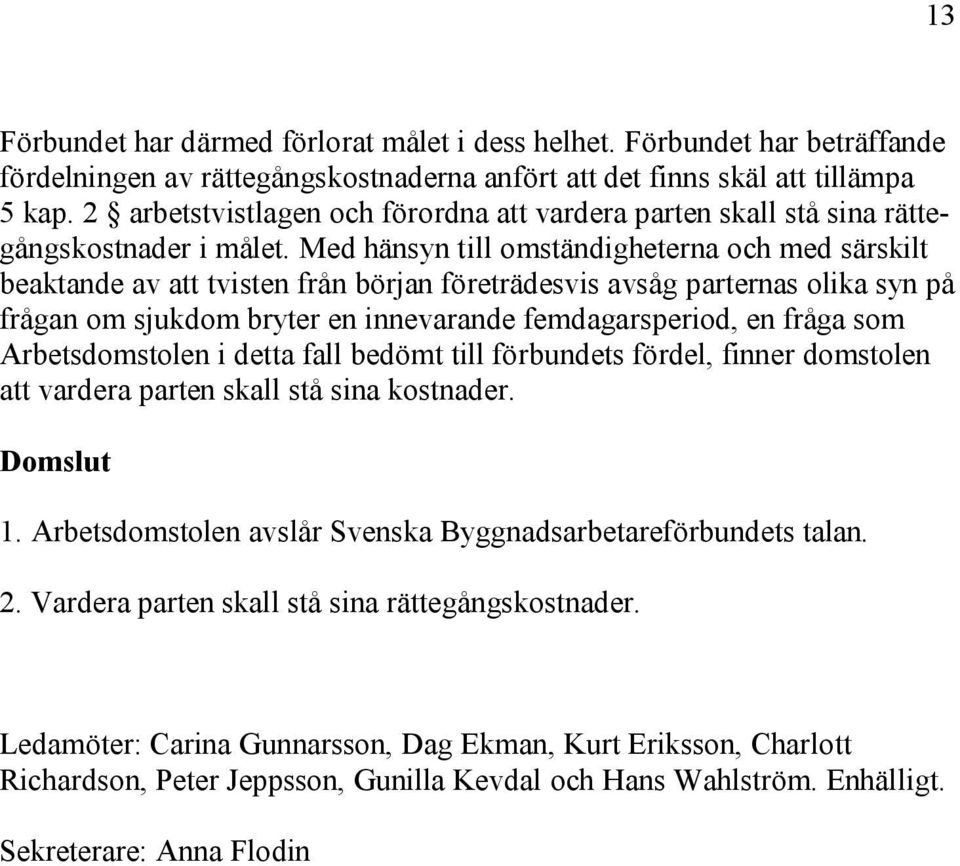 13

Förbundet har därmed förlorat målet i dess helhet. Förbundet har beträffande fördelningen av rättegångskostnaderna anfört att det finns skäl att tillämpa 5 kap. 2 § arbetstvistlagen och förordna att vardera parten skall stå sina rättegångskostnader i målet. Med hänsyn till omständigheterna och med särskilt beaktande av att tvisten från början företrädesvis avsåg parternas olika syn på frågan om sjukdom bryter en innevarande femdagarsperiod, en fråga som Arbetsdomstolen i detta fall bedömt till förbundets fördel, finner domstolen att vardera parten skall stå sina kostnader.

Domslut

1. Arbetsdomstolen avslår Svenska Byggnadsarbetareförbundets talan.

2. Vardera parten skall stå sina rättegångskostnader.

Ledamöter: Carina Gunnarsson, Dag Ekman, Kurt Eriksson, Charlott Richardson, Peter Jeppsson, Gunilla Kevdal och Hans Wahlström. Enhälligt.

Sekreterare: Anna Flodin